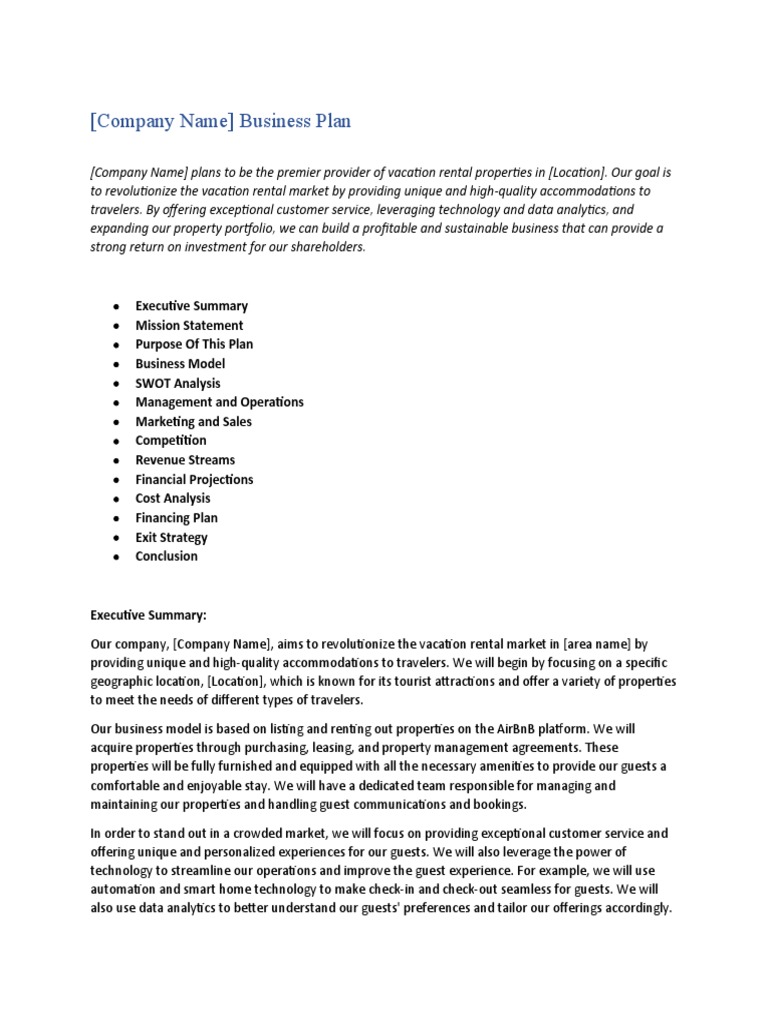 [Company Name] Business Plan

[Company Name] plans to be the premier provider of vacation rental properties in [Location]. Our goal is to revolutionize the vacation rental market by providing unique and high-quality accommodations to travelers. By offering exceptional customer service, leveraging technology and data analytics, and expanding our property portfolio, we can build a profitable and sustainable business that can provide a strong return on investment for our shareholders.

- Executive Summary
- Mission Statement
- Purpose Of This Plan
- Business Model
- SWOT Analysis
- Management and Operations
- Marketing and Sales
- Competition
- Revenue Streams
- Financial Projections
- Cost Analysis
- Financing Plan
- Exit Strategy
- Conclusion

Executive Summary:

Our company, [Company Name], aims to revolutionize the vacation rental market in [area name] by providing unique and high-quality accommodations to travelers. We will begin by focusing on a specific geographic location, [Location], which is known for its tourist attractions and offer a variety of properties to meet the needs of different types of travelers.

Our business model is based on listing and renting out properties on the AirBnB platform. We will acquire properties through purchasing, leasing, and property management agreements. These properties will be fully furnished and equipped with all the necessary amenities to provide our guests a comfortable and enjoyable stay. We will have a dedicated team responsible for managing and maintaining our properties and handling guest communications and bookings.

In order to stand out in a crowded market, we will focus on providing exceptional customer service and offering unique and personalized experiences for our guests. We will also leverage the power of technology to streamline our operations and improve the guest experience. For example, we will use automation and smart home technology to make check-in and check-out seamless for guests. We will also use data analytics to better understand our guests' preferences and tailor our offerings accordingly.